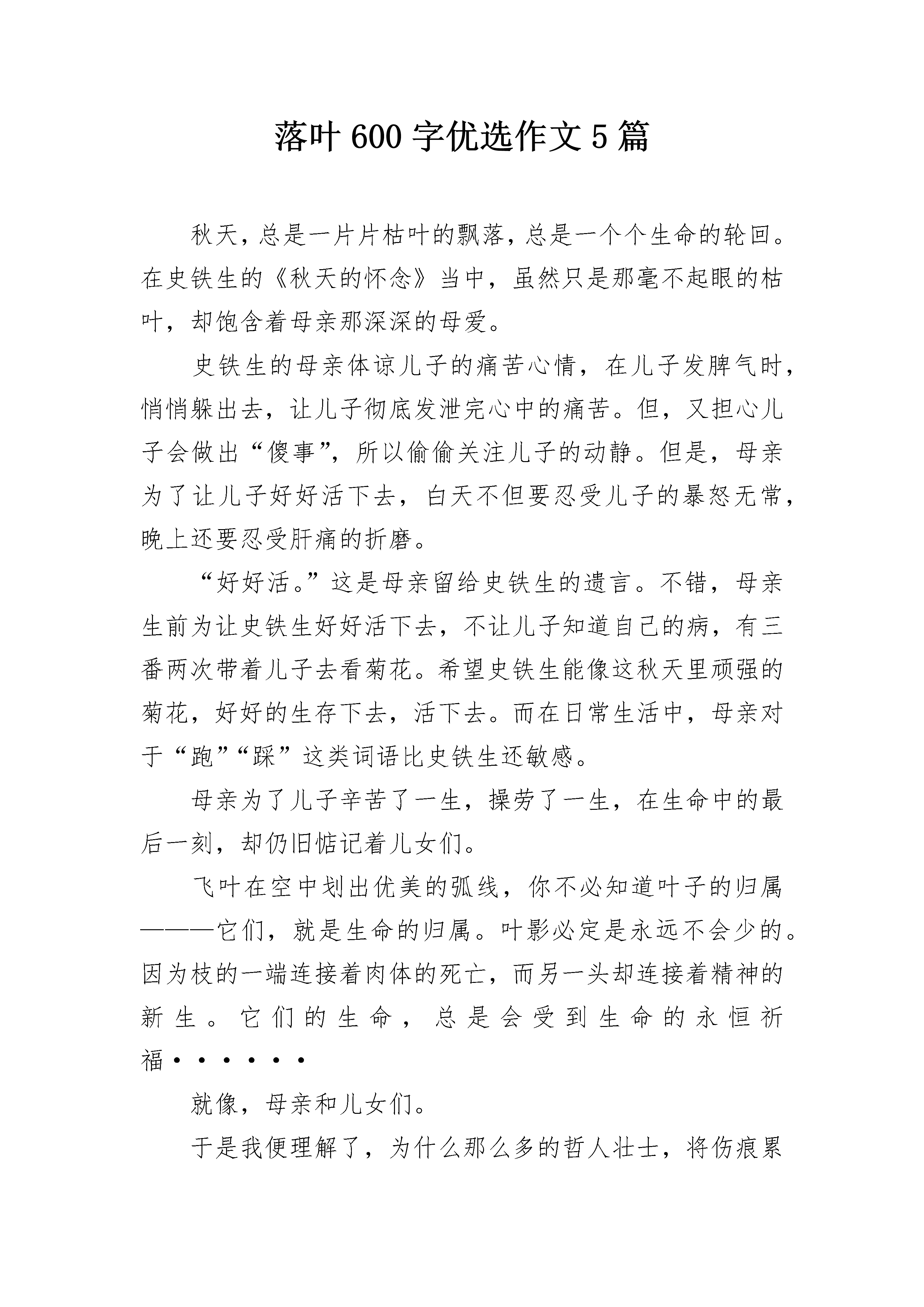 落叶 600 字优选作文 5 篇

秋天，总是一片片枯叶的飘落，总是一个个生命的轮回。在史铁生的《秋天的怀念》当中，虽然只是那毫不起眼的枯叶，却饱含着母亲那深深的母爱。

史铁生的母亲体谅儿子的痛苦心情，在儿子发脾气时，悄悄躲出去，让儿子彻底发泄完心中的痛苦。但，又担心儿子会做出“傻事”，所以偷偷关注儿子的动静。但是，母亲为了让儿子好好活下去，白天不但要忍受儿子的暴怒无常，晚上还要忍受肝痛的折磨。

“好好活。”这是母亲留给史铁生的遗言。不错，母亲生前为让史铁生好好活下去，不让儿子知道自己的病，有三番两次带着儿子去看菊花。希望史铁生能像这秋天里顽强的菊花，好好的生存下去，活下去。而在日常生活中，母亲对于“跑”“踩”这类词语比史铁生还敏感。

母亲为了儿子辛苦了一生，操劳了一生，在生命中的最后一刻，却仍旧惦记着儿女们。

飞叶在空中划出优美的弧线，你不必知道叶子的归属———它们，就是生命的归属。叶影必定是永远不会少的。因为枝的一端连接着肉体的死亡，而另一头却连接着精神的新生。它们的生命，总是会受到生命的永恒祈福······

就像，母亲和儿女们。

于是我便理解了，为什么那么多的哲人壮士，将伤痕累